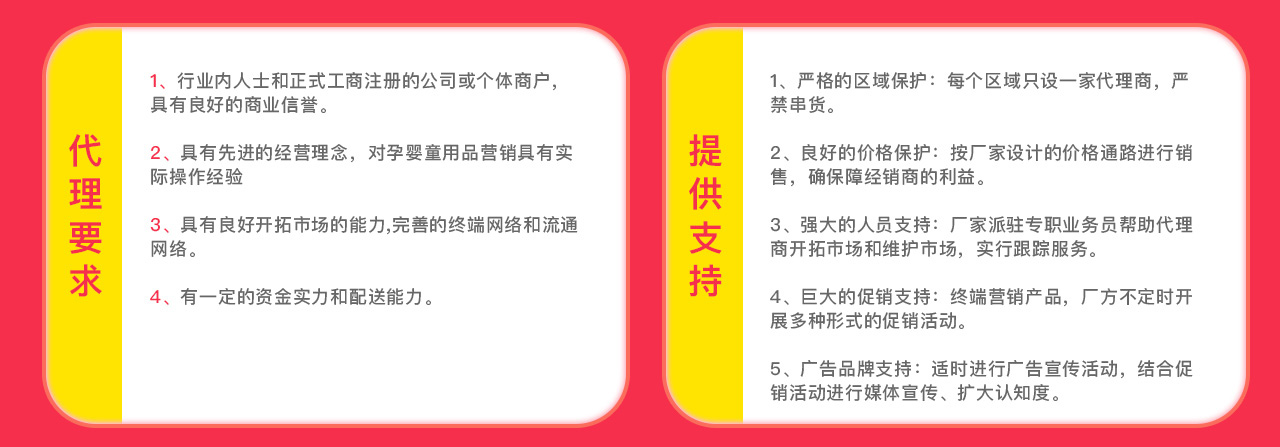 代理要求

1、行业内人士和正式工商注册的公司或个体商户，具有良好的商业信誉。

2、具有先进的经营理念，对孕婴童用品营销具有实际操作经验

3、具有良好开拓市场的能力,完善的终端网络和流通网络。

4、有一定的资金实力和配送能力。

提供支持

1、严格的区域保护：每个区域只设一家代理商，严禁串货。

2、良好的价格保护：按厂家设计的价格通路进行销售，确保障经销商的利益。

3、强大的人员支持：厂家派驻专职业务员帮助代理商开拓市场和维护市场，实行跟踪服务。

4、巨大的促销支持：终端营销产品，厂方不定时开展多种形式的促销活动。

5、广告品牌支持：适时进行广告宣传活动，结合促销活动进行媒体宣传、扩大认知度。